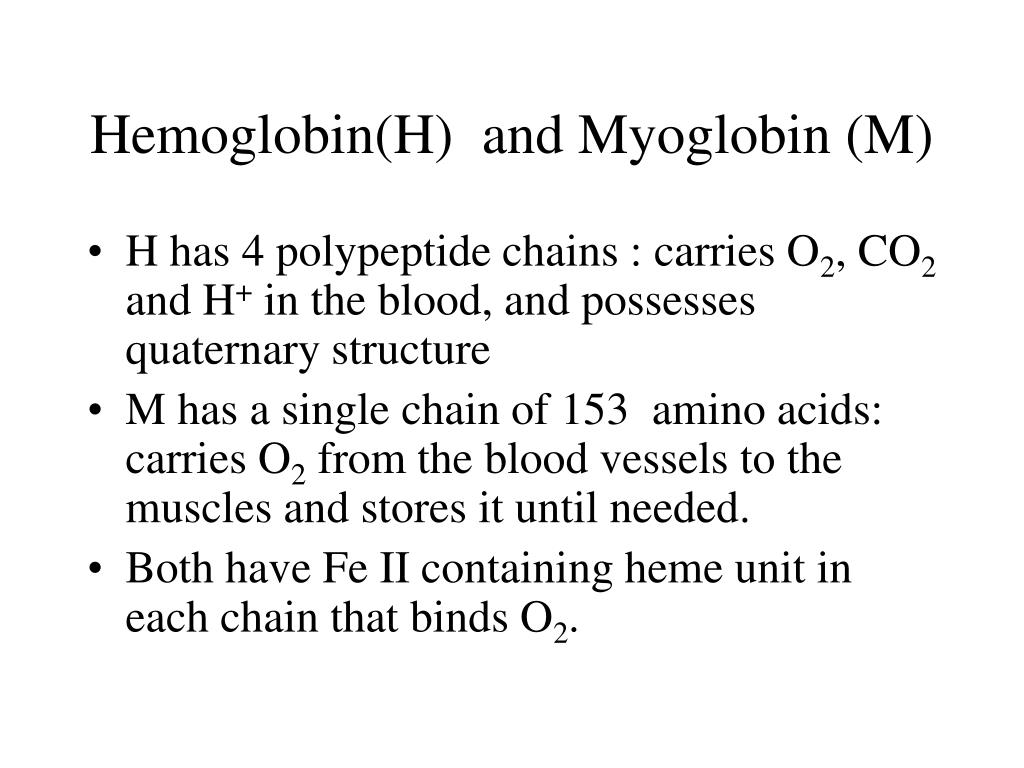 Hemoglobin(H) and Myoglobin (M)

• H has 4 polypeptide chains : carries $O_2$, $CO_2$ and $H^+$ in the blood, and possesses quaternary structure
• M has a single chain of 153 amino acids: carries $O_2$ from the blood vessels to the muscles and stores it until needed.
• Both have Fe II containing heme unit in each chain that binds $O_2$.